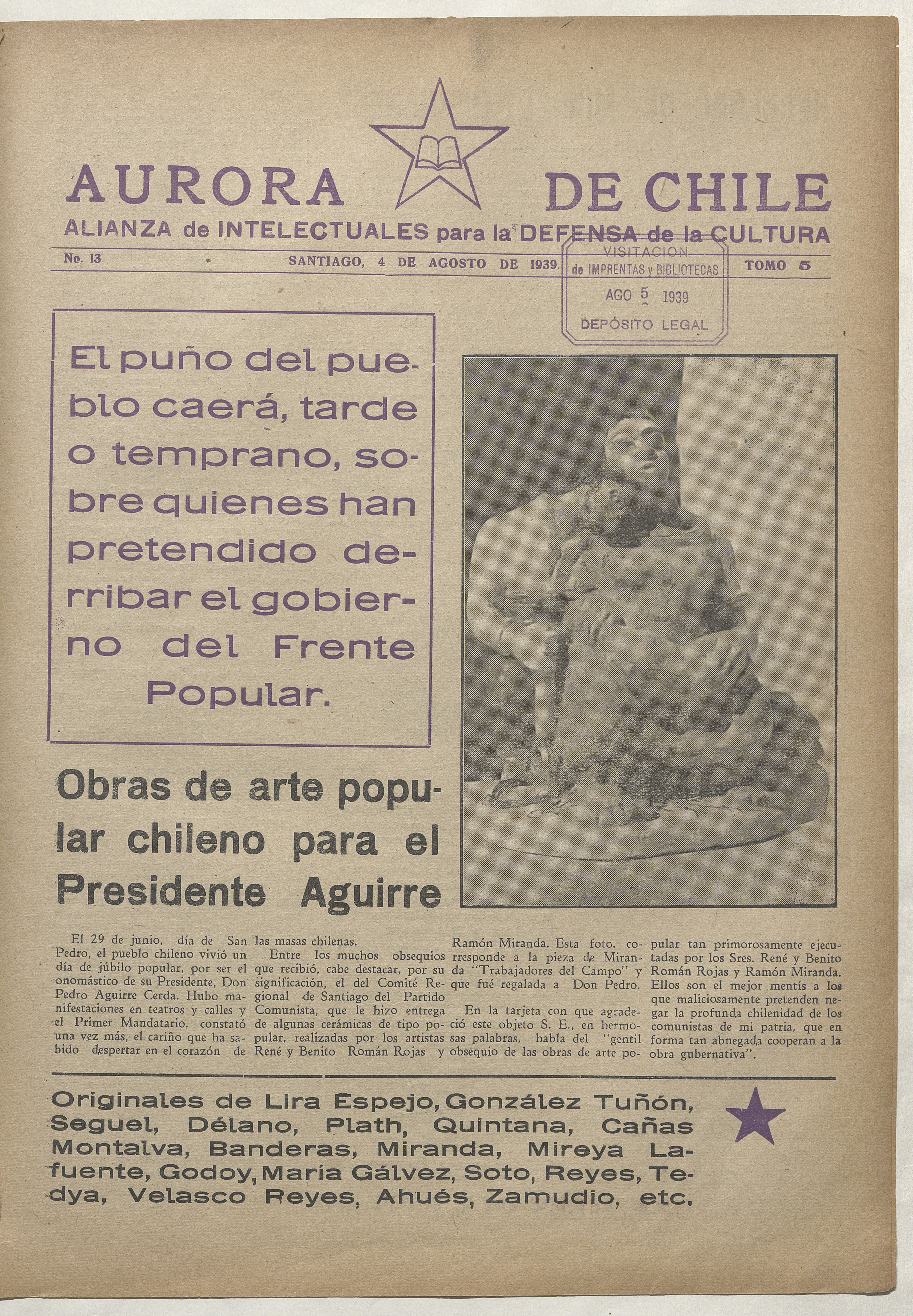 AURORA DE CHILE

ALIANZA de INTELECTUALES para la DEFENSA de la CULTURA

No. 13 SANTIAGO, 4 DE AGOSTO DE 1939. TOMO 5

VISITACION de IMPRENTAS y BIBLIOTECAS AGO 5 1939 DEPÓSITO LEGAL

El puño del pueblo caerá, tarde o temprano, sobre quienes han pretendido derribar el gobierno del Frente Popular.

Obras de arte popular chileno para el Presidente Aguirre

El 29 de junio, día de San Pedro, el pueblo chileno vivió un día de júbilo popular, por ser el onomástico de su Presidente, Don Pedro Aguirre Cerda. Hubo manifestaciones en teatros y calles y el Primer Mandatario, constató una vez más, el cariño que ha sabido despertar en el corazón de las masas chilenas.

Entre los muchos obsequios que recibió, cabe destacar, por su significación, el del Comité Regional de Santiago del Partido Comunista, que le hizo entrega de algunas cerámicas de tipo popular, realizadas por los artistas René y Benito Román Rojas y Ramón Miranda. Esta foto, corresponde a la pieza de Miranda "Trabajadores del Campo" y que fué regalada a Don Pedro.

En la tarjeta con que agradeció este objeto S. E., en hermosas palabras, habla del "gentil obsequio de las obras de arte popular tan primorosamente ejecutadas por los Sres. René y Benito Román Rojas y Ramón Miranda. Ellos son el mejor mentís a los que maliciosamente pretenden negar la profunda chilenidad de los comunistas de mi patria, que en forma tan abnegada cooperan a la obra gubernativa".

Originales de Lira Espejo, González Tuñón, Seguel, Délano, Plath, Quintana, Cañas Montalva, Banderas, Miranda, Mireya Lafuente, Godoy, María Gálvez, Soto, Reyes, Tedya, Velasco Reyes, Ahués, Zamudio, etc.